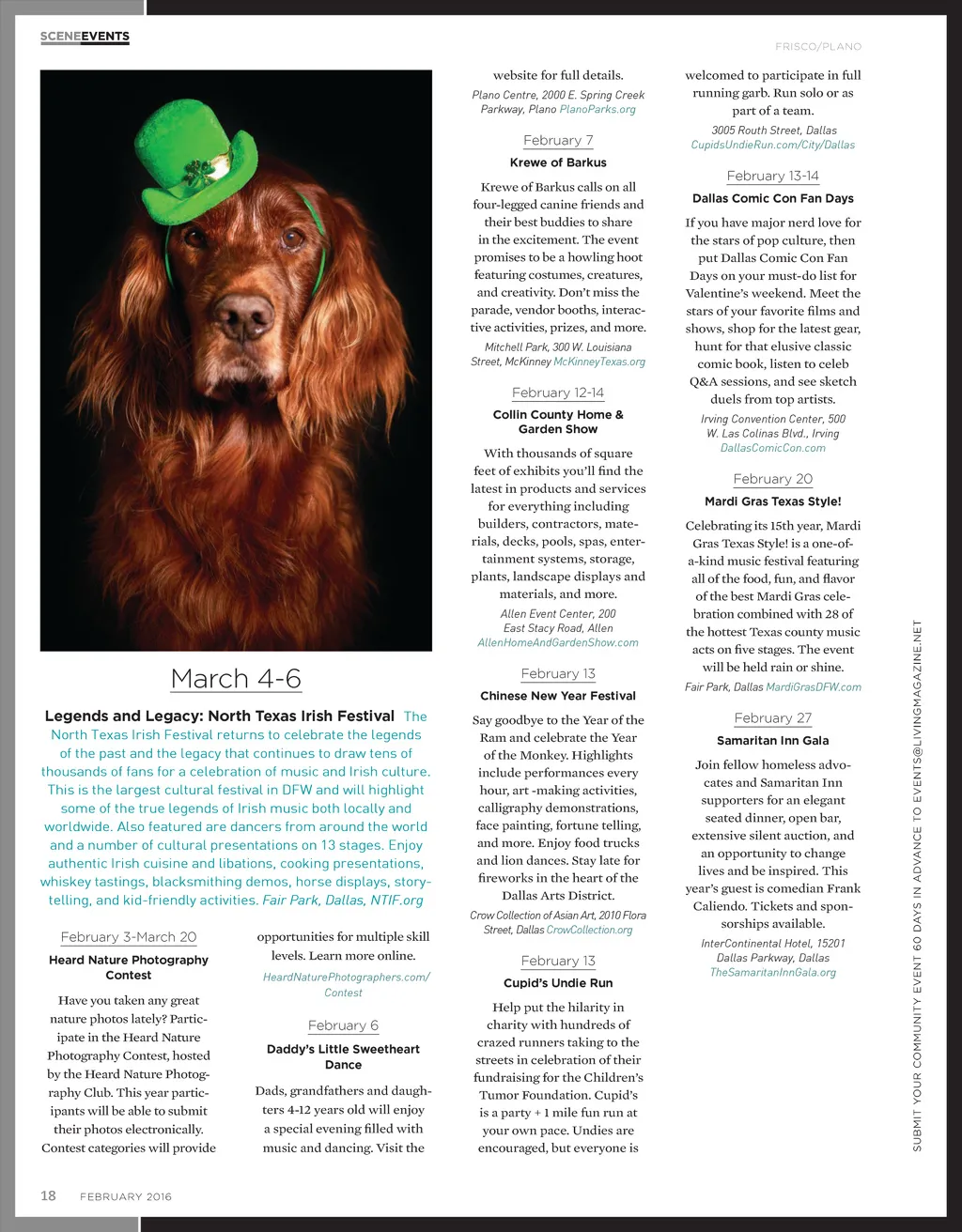 SCENEEVENTS

FRISCO/PLANO

March 4-6

Legends and Legacy: North Texas Irish Festival The North Texas Irish Festival returns to celebrate the legends of the past and the legacy that continues to draw tens of thousands of fans for a celebration of music and Irish culture. This is the largest cultural festival in DFW and will highlight some of the true legends of Irish music both locally and worldwide. Also featured are dancers from around the world and a number of cultural presentations on 13 stages. Enjoy authentic Irish cuisine and libations, cooking presentations, whiskey tastings, blacksmithing demos, horse displays, storytelling, and kid-friendly activities. Fair Park, Dallas, NTIF.org

February 3-March 20

Heard Nature Photography Contest

Have you taken any great nature photos lately? Participate in the Heard Nature Photography Contest, hosted by the Heard Nature Photography Club. This year participants will be able to submit their photos electronically. Contest categories will provide opportunities for multiple skill levels. Learn more online.

HeardNaturePhotographers.com/Contest

February 6

Daddy's Little Sweetheart Dance

Dads, grandfathers and daughters 4-12 years old will enjoy a special evening filled with music and dancing. Visit the website for full details.

Plano Centre, 2000 E. Spring Creek Parkway, Plano PlanoParks.org

February 7

Krewe of Barkus

Krewe of Barkus calls on all four-legged canine friends and their best buddies to share in the excitement. The event promises to be a howling hoot featuring costumes, creatures, and creativity. Don't miss the parade, vendor booths, interactive activities, prizes, and more.

Mitchell Park, 300 W. Louisiana Street, McKinney McKinneyTexas.org

February 12-14

Collin County Home & Garden Show

With thousands of square feet of exhibits you'll find the latest in products and services for everything including builders, contractors, materials, decks, pools, spas, entertainment systems, storage, plants, landscape displays and materials, and more.

Allen Event Center, 200 East Stacy Road, Allen AllenHomeAndGardenShow.com

February 13

Chinese New Year Festival

Say goodbye to the Year of the Ram and celebrate the Year of the Monkey. Highlights include performances every hour, art -making activities, calligraphy demonstrations, face painting, fortune telling, and more. Enjoy food trucks and lion dances. Stay late for fireworks in the heart of the Dallas Arts District.

Crow Collection of Asian Art, 2010 Flora Street, Dallas CrowCollection.org

February 13

Cupid's Undie Run

Help put the hilarity in charity with hundreds of crazed runners taking to the streets in celebration of their fundraising for the Children's Tumor Foundation. Cupid's is a party + 1 mile fun run at your own pace. Undies are encouraged, but everyone is welcomed to participate in full running garb. Run solo or as part of a team.

3005 Routh Street, Dallas CupidsUndieRun.com/City/Dallas

February 13-14

Dallas Comic Con Fan Days

If you have major nerd love for the stars of pop culture, then put Dallas Comic Con Fan Days on your must-do list for Valentine's weekend. Meet the stars of your favorite films and shows, shop for the latest gear, hunt for that elusive classic comic book, listen to celeb Q&A sessions, and see sketch duels from top artists.

Irving Convention Center, 500 W. Las Colinas Blvd., Irving DallasComicCon.com

February 20

Mardi Gras Texas Style!

Celebrating its 15th year, Mardi Gras Texas Style! is a one-of-a-kind music festival featuring all of the food, fun, and flavor of the best Mardi Gras celebration combined with 28 of the hottest Texas county music acts on five stages. The event will be held rain or shine.

Fair Park, Dallas MardiGrasDFW.com

February 27

Samaritan Inn Gala

Join fellow homeless advocates and Samaritan Inn supporters for an elegant seated dinner, open bar, extensive silent auction, and an opportunity to change lives and be inspired. This year's guest is comedian Frank Caliendo. Tickets and sponsorships available.

InterContinental Hotel, 15201 Dallas Parkway, Dallas TheSamaritanInnGala.org

SUBMIT YOUR COMMUNITY EVENT 60 DAYS IN ADVANCE TO EVENTS@LIVINGMAGAZINE.NET

18 FEBRUARY 2016